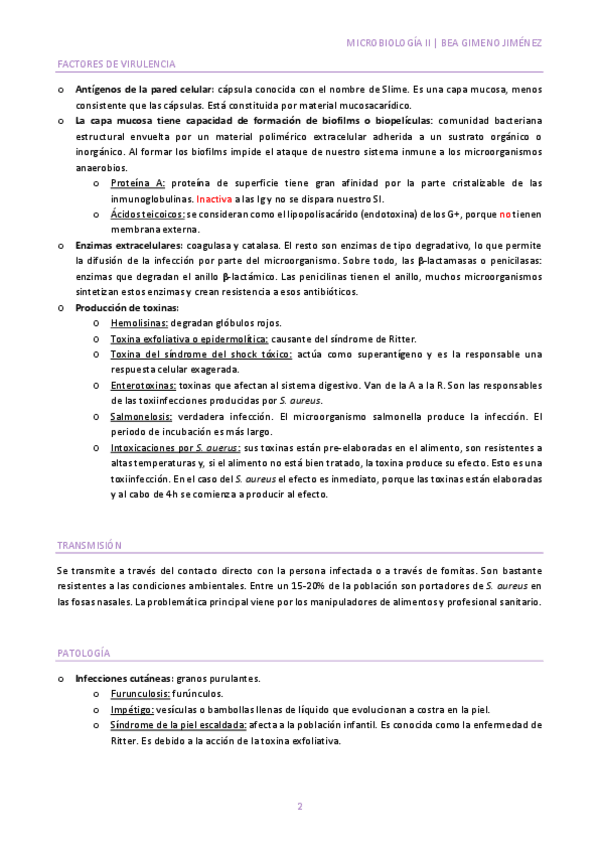 MICROBIOLOGÍA II | BEA GIMENO JIMÉNEZ

FACTORES DE VIRULENCIA

o Antígenos de la pared celular: cápsula conocida con el nombre de Slime. Es una capa mucosa, menos consistente que las cápsulas. Está constituida por material mucosacarídico.
o La capa mucosa tiene capacidad de formación de biofilms o biopelículas: comunidad bacteriana estructural envuelta por un material polimérico extracelular adherida a un sustrato orgánico o inorgánico. Al formar los biofilms impide el ataque de nuestro sistema inmune a los microorganismos anaerobios.
o Proteína A: proteína de superficie tiene gran afinidad por la parte cristalizable de las inmunoglobulinas. Inactiva a las Ig y no se dispara nuestro SI.
o Ácidos teicoicos: se consideran como el lipopolisacárido (endotoxina) de los G+, porque no tienen membrana externa.
o Enzimas extracelulares: coagulasa y catalasa. El resto son enzimas de tipo degradativo, lo que permite la difusión de la infección por parte del microorganismo. Sobre todo, las β-lactamasas o penicilasas: enzimas que degradan el anillo β-lactámico. Las penicilinas tienen el anillo, muchos microorganismos sintetizan estos enzimas y crean resistencia a esos antibióticos.
o Producción de toxinas:
o Hemolisinas: degradan glóbulos rojos.
o Toxina exfoliativa o epidermolítica: causante del síndrome de Ritter.
o Toxina del síndrome del shock tóxico: actúa como superantígeno y es la responsable una respuesta celular exagerada.
o Enterotoxinas: toxinas que afectan al sistema digestivo. Van de la A a la R. Son las responsables de las toxiinfecciones producidas por S. aureus.
o Salmonelosis: verdadera infección. El microorganismo salmonella produce la infección. El periodo de incubación es más largo.
o Intoxicaciones por S. auerus: sus toxinas están pre-elaboradas en el alimento, son resistentes a altas temperaturas y, si el alimento no está bien tratado, la toxina produce su efecto. Esto es una toxiinfección. En el caso del S. aureus el efecto es inmediato, porque las toxinas están elaboradas y al cabo de 4h se comienza a producir al efecto.

TRANSMISIÓN

Se transmite a través del contacto directo con la persona infectada o a través de fomitas. Son bastante resistentes a las condiciones ambientales. Entre un 15-20% de la población son portadores de S. aureus en las fosas nasales. La problemática principal viene por los manipuladores de alimentos y profesional sanitario.

PATOLOGÍA

o Infecciones cutáneas: granos purulantes.
o Furunculosis: furúnculos.
o Impétigo: vesículas o bambollas llenas de líquido que evolucionan a costra en la piel.
o Síndrome de la piel escaldada: afecta a la población infantil. Es conocida como la enfermedad de Ritter. Es debido a la acción de la toxina exfoliativa.

2